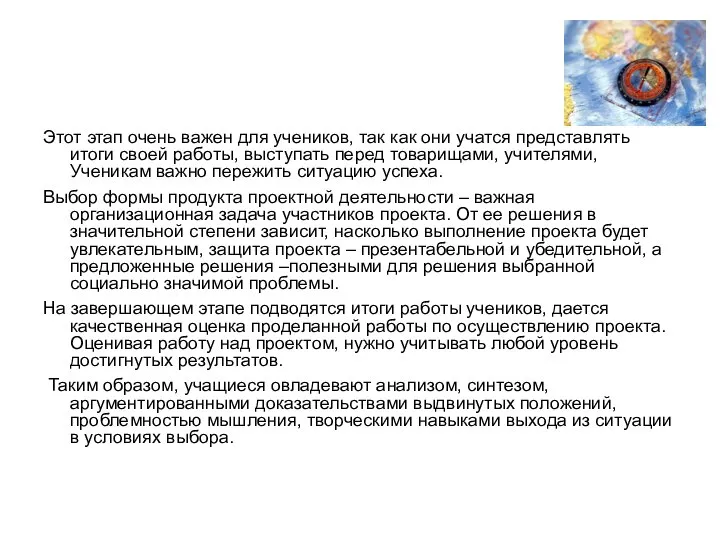 Этот этап очень важен для учеников, так как они учатся представлять итоги своей работы, выступать перед товарищами, учителями, Ученикам важно пережить ситуацию успеха.

Выбор формы продукта проектной деятельности – важная организационная задача участников проекта. От ее решения в значительной степени зависит, насколько выполнение проекта будет увлекательным, защита проекта – презентабельной и убедительной, а предложенные решения –полезными для решения выбранной социально значимой проблемы.

На завершающем этапе подводятся итоги работы учеников, дается качественная оценка проделанной работы по осуществлению проекта. Оценивая работу над проектом, нужно учитывать любой уровень достигнутых результатов.

Таким образом, учащиеся овладевают анализом, синтезом, аргументированными доказательствами выдвинутых положений, проблемностью мышления, творческими навыками выхода из ситуации в условиях выбора.